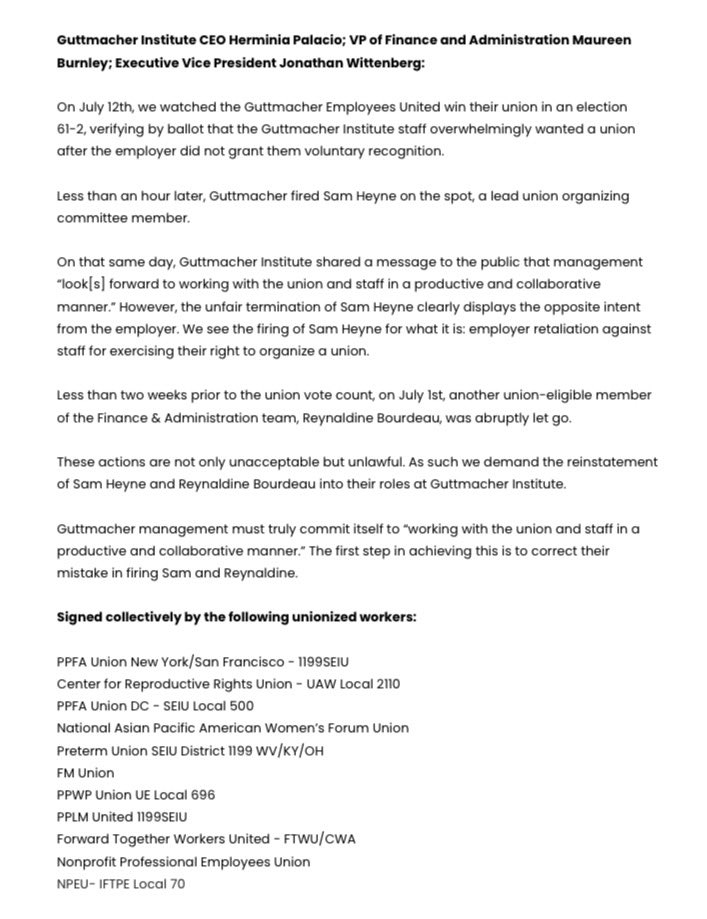 Guttmacher Institute CEO Herminia Palacio; VP of Finance and Administration Maureen Burnley; Executive Vice President Jonathan Wittenberg:

On July 12th, we watched the Guttmacher Employees United win their union in an election 61-2, verifying by ballot that the Guttmacher Institute staff overwhelmingly wanted a union after the employer did not grant them voluntary recognition.

Less than an hour later, Guttmacher fired Sam Heyne on the spot, a lead union organizing committee member.

On that same day, Guttmacher Institute shared a message to the public that management "look[s] forward to working with the union and staff in a productive and collaborative manner." However, the unfair termination of Sam Heyne clearly displays the opposite intent from the employer. We see the firing of Sam Heyne for what it is: employer retaliation against staff for exercising their right to organize a union.

Less than two weeks prior to the union vote count, on July 1st, another union-eligible member of the Finance & Administration team, Reynaldine Bourdeau, was abruptly let go.

These actions are not only unacceptable but unlawful. As such we demand the reinstatement of Sam Heyne and Reynaldine Bourdeau into their roles at Guttmacher Institute.

Guttmacher management must truly commit itself to "working with the union and staff in a productive and collaborative manner." The first step in achieving this is to correct their mistake in firing Sam and Reynaldine.

Signed collectively by the following unionized workers:

PPFA Union New York/San Francisco - 1199SEIU
Center for Reproductive Rights Union - UAW Local 2110
PPFA Union DC - SEIU Local 500
National Asian Pacific American Women's Forum Union
Preterm Union SEIU District 1199 WV/KY/OH
FM Union
PPWP Union UE Local 696
PPLM United 1199SEIU
Forward Together Workers United - FTWU/CWA
Nonprofit Professional Employees Union
NPEU- IFTPE Local 70